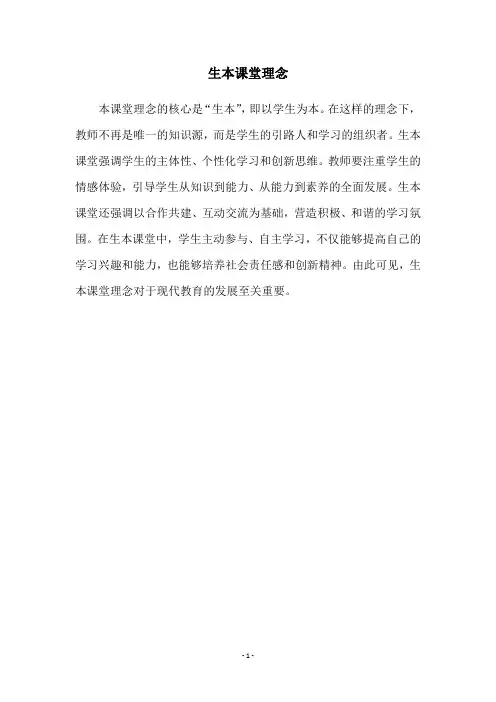 生本课堂理念

本课堂理念的核心是“生本”，即以学生为本。在这样的理念下，教师不再是唯一的知识源，而是学生的引路人和学习的组织者。生本课堂强调学生的主体性、个性化学习和创新思维。教师要注重学生的情感体验，引导学生从知识到能力、从能力到素养的全面发展。生本课堂还强调以合作共建、互动交流为基础，营造积极、和谐的学习氛围。在生本课堂中，学生主动参与、自主学习，不仅能够提高自己的学习兴趣和能力，也能够培养社会责任感和创新精神。由此可见，生本课堂理念对于现代教育的发展至关重要。

- 1 -